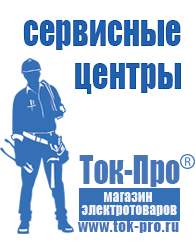 сервисные центры

Ток-Про®

магазин электротоваров

www.tok-pro.ru